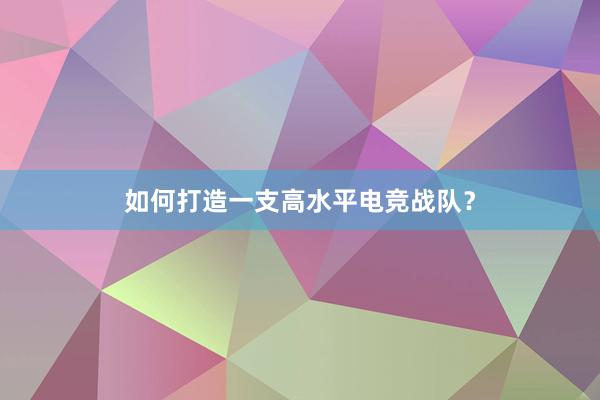 如何打造一支高水平电竞战队？